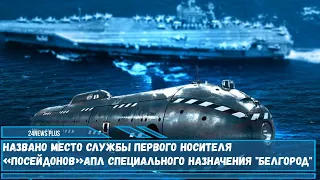 24NEWS PLUS

НАЗВАНО МЕСТО СЛУЖБЫ ПЕРВОГО НОСИТЕЛЯ «ПОСЕЙДОНОВ»АПЛ СПЕЦИАЛЬНОГО НАЗНАЧЕНИЯ "БЕЛГОРОД"